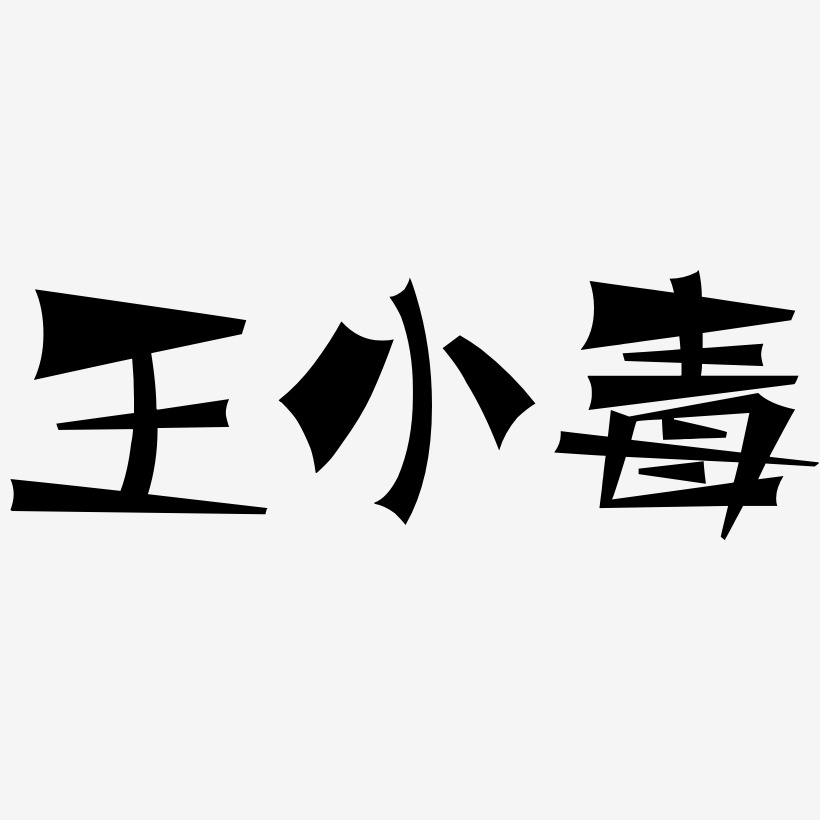 王小毒